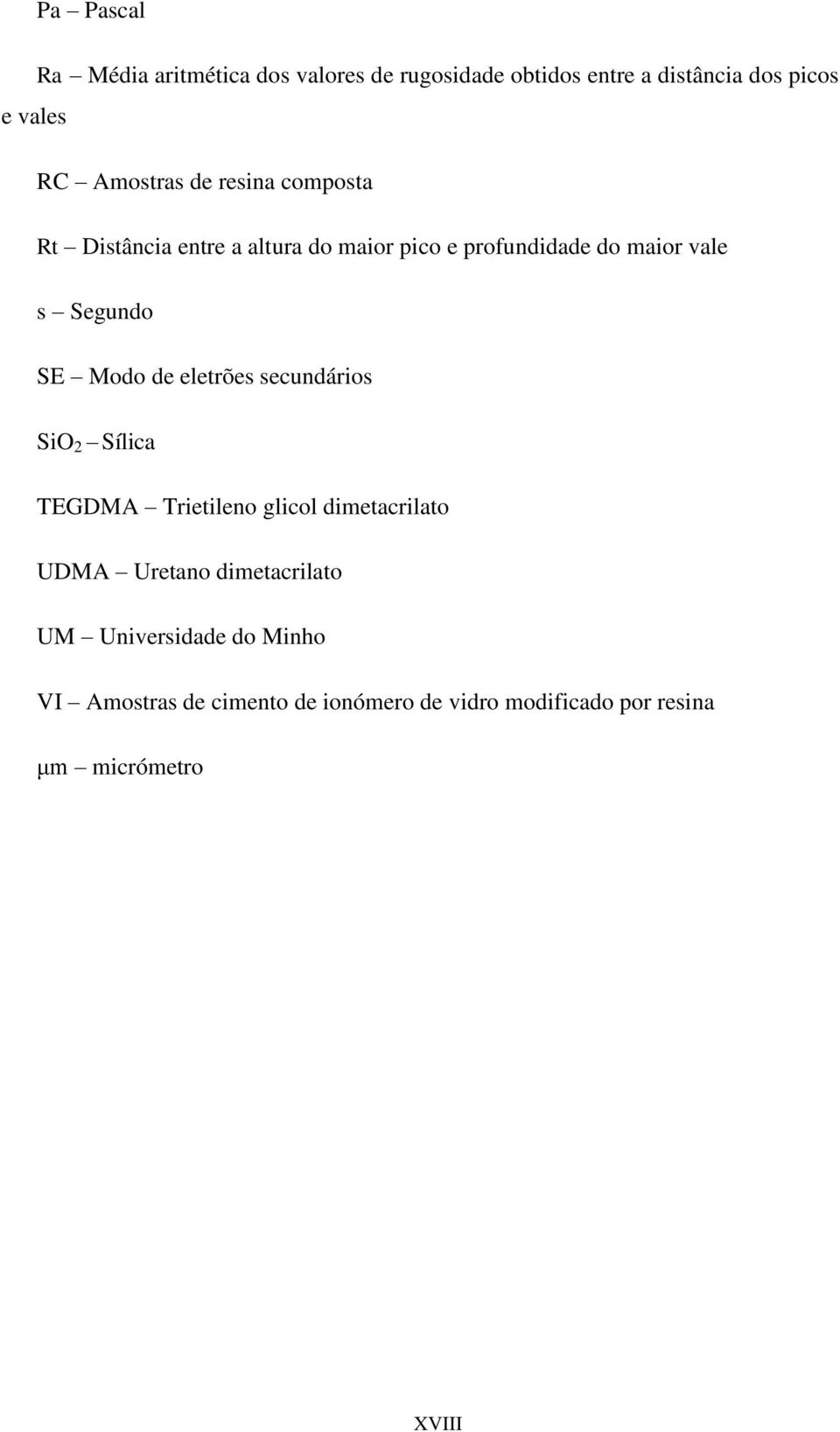 Pa – Pascal

Ra – Média aritmética dos valores de rugosidade obtidos entre a distância dos picos e vales

RC – Amostras de resina composta

Rt – Distância entre a altura do maior pico e profundidade do maior vale

s – Segundo

SE – Modo de eletrões secundários

$SiO_2$ – Sílica

TEGDMA – Trietileno glicol dimetacrilato

UDMA – Uretano dimetacrilato

UM – Universidade do Minho

VI – Amostras de cimento de ionómero de vidro modificado por resina

μm – micrómetro

XVIII